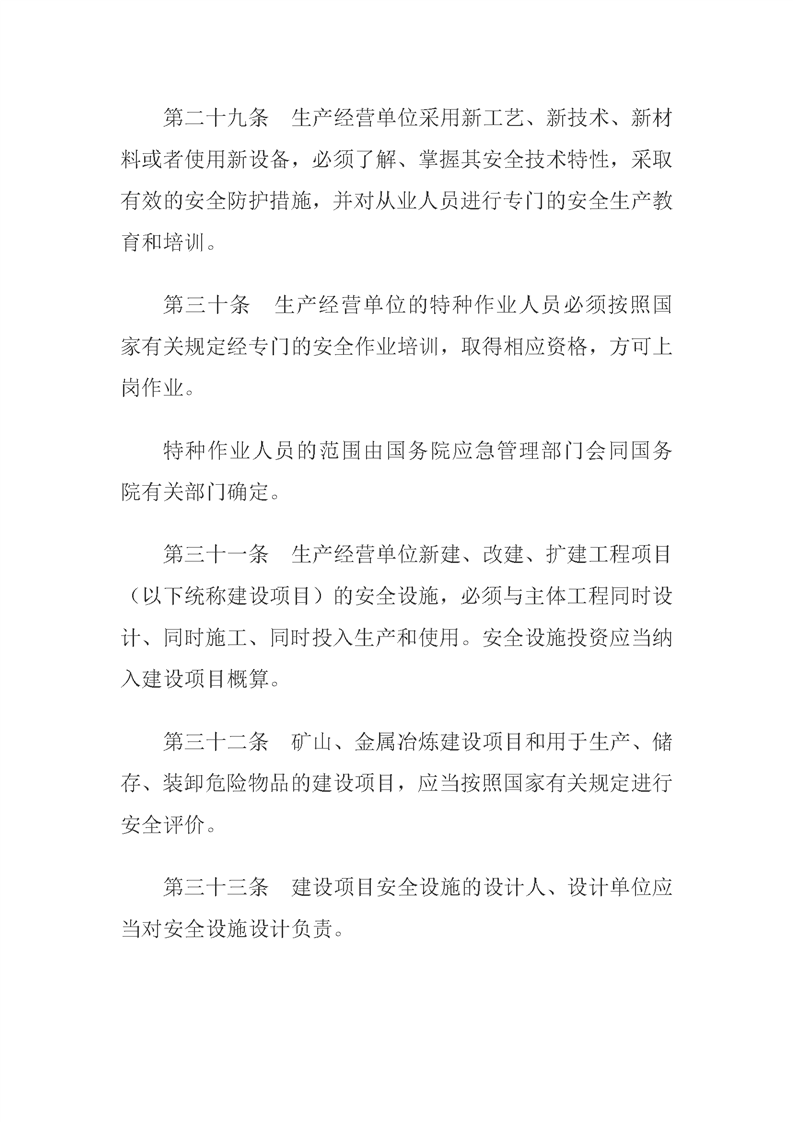 第二十九条　生产经营单位采用新工艺、新技术、新材料或者使用新设备，必须了解、掌握其安全技术特性，采取有效的安全防护措施，并对从业人员进行专门的安全生产教育和培训。

第三十条　生产经营单位的特种作业人员必须按照国家有关规定经专门的安全作业培训，取得相应资格，方可上岗作业。

特种作业人员的范围由国务院应急管理部门会同国务院有关部门确定。

第三十一条　生产经营单位新建、改建、扩建工程项目（以下统称建设项目）的安全设施，必须与主体工程同时设计、同时施工、同时投入生产和使用。安全设施投资应当纳入建设项目概算。

第三十二条　矿山、金属冶炼建设项目和用于生产、储存、装卸危险物品的建设项目，应当按照国家有关规定进行安全评价。

第三十三条　建设项目安全设施的设计人、设计单位应当对安全设施设计负责。